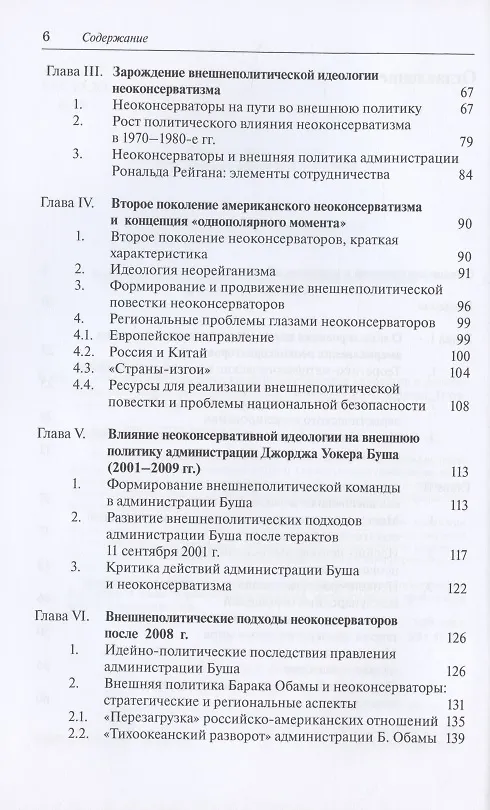 6 Содержание

Глава III. Зарождение внешнеполитической идеологии неоконсерватизма 67
1. Неоконсерваторы на пути во внешнюю политику 67
2. Рост политического влияния неоконсерватизма в 1970–1980-е гг. 79
3. Неоконсерваторы и внешняя политика администрации Рональда Рейгана: элементы сотрудничества 84

Глава IV. Второе поколение американского неоконсерватизма и концепция «однополярного момента» 90
1. Второе поколение неоконсерваторов, краткая характеристика 90
2. Идеология неорейганизма 91
3. Формирование и продвижение внешнеполитической повестки неоконсерваторов 96
4. Региональные проблемы глазами неоконсерваторов 99
4.1. Европейское направление 99
4.2. Россия и Китай 100
4.3. «Страны-изгои» 104
4.4. Ресурсы для реализации внешнеполитической повестки и проблемы национальной безопасности 108

Глава V. Влияние неоконсервативной идеологии на внешнюю политику администрации Джорджа Уокера Буша (2001–2009 гг.) 113
1. Формирование внешнеполитической команды в администрации Буша 113
2. Развитие внешнеполитических подходов администрации Буша после терактов 11 сентября 2001 г. 117
3. Критика действий администрации Буша и неоконсерватизма 122

Глава VI. Внешнеполитические подходы неоконсерваторов после 2008 г. 126
1. Идейно-политические последствия правления администрации Буша 126
2. Внешняя политика Барака Обамы и неоконсерваторы: стратегические и региональные аспекты 131
2.1. «Перезагрузка» российско-американских отношений 135
2.2. «Тихоокеанский разворот» администрации Б. Обамы 139